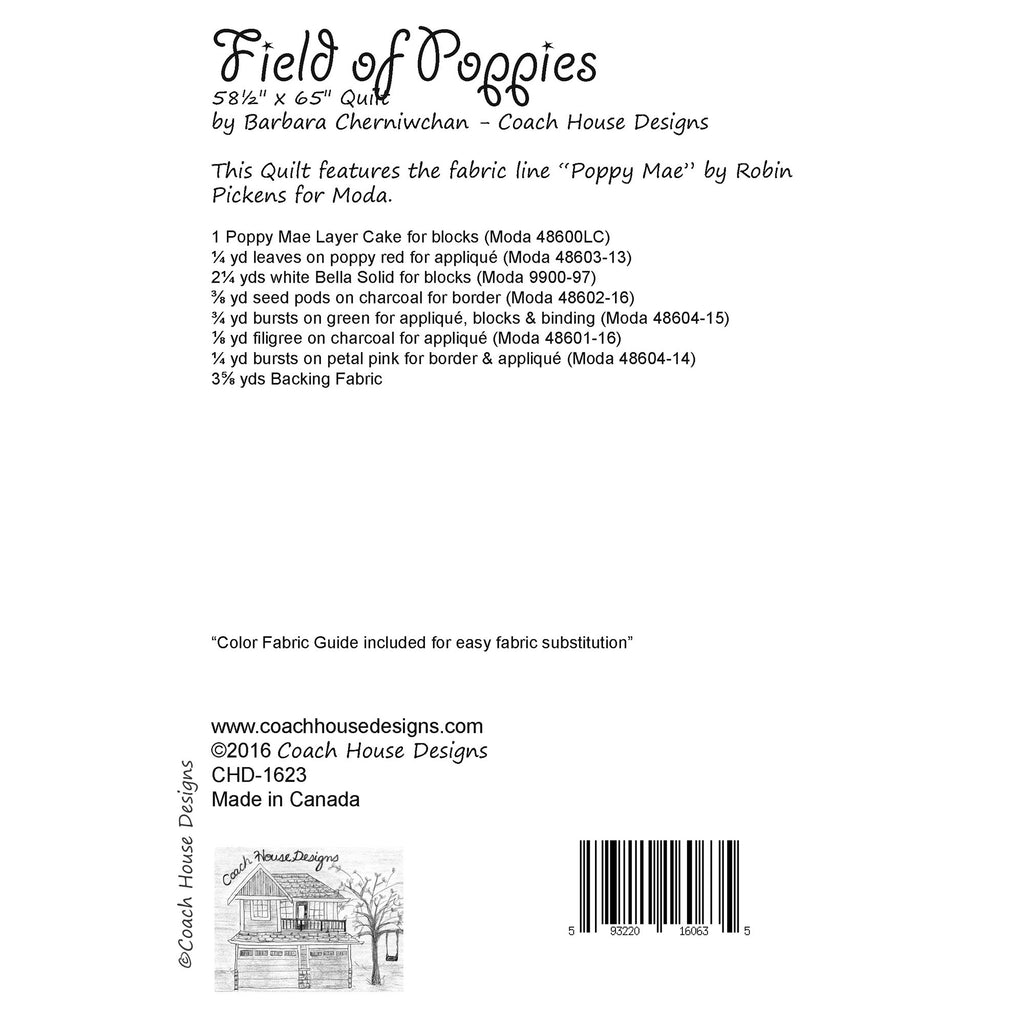 Field of Poppies
58½" x 65" Quilt
by Barbara Cherniwchan - Coach House Designs

This Quilt features the fabric line "Poppy Mae" by Robin Pickens for Moda.

1 Poppy Mae Layer Cake for blocks (Moda 48600LC)
¼ yd leaves on poppy red for appliqué (Moda 48603-13)
2¼ yds white Bella Solid for blocks (Moda 9900-97)
⅜ yd seed pods on charcoal for border (Moda 48602-16)
¾ yd bursts on green for appliqué, blocks & binding (Moda 48604-15)
⅛ yd filigree on charcoal for appliqué (Moda 48601-16)
¼ yd bursts on petal pink for border & appliqué (Moda 48604-14)
3⅝ yds Backing Fabric

"Color Fabric Guide included for easy fabric substitution"

www.coachhousedesigns.com
©2016 Coach House Designs
CHD-1623
Made in Canada

©Coach House Designs

Coach House Designs

5 93220 16063 5